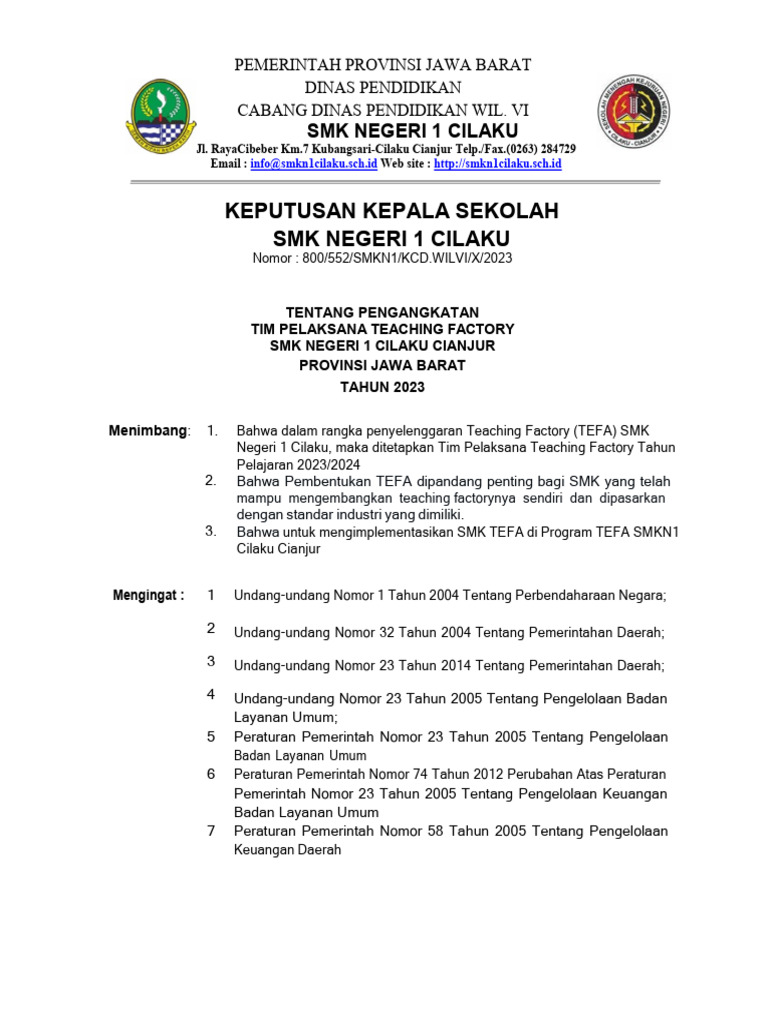 PEMERINTAH PROVINSI JAWA BARAT
DINAS PENDIDIKAN
CABANG DINAS PENDIDIKAN WIL. VI
SMK NEGERI 1 CILAKU
Jl. RayaCibeber Km.7 Kubangsari-Cilaku Cianjur Telp./Fax.(0263) 284729
Email : info@smkn1cilaku.sch.id Web site : http://smkn1cilaku.sch.id

SEKOLAH MENENGAH KEJURUAN NEGERI 1 CILAKU - CIANJUR

KEPUTUSAN KEPALA SEKOLAH
SMK NEGERI 1 CILAKU
Nomor : 800/552/SMKN1/KCD.WILVI/X/2023

TENTANG PENGANGKATAN
TIM PELAKSANA TEACHING FACTORY
SMK NEGERI 1 CILAKU CIANJUR
PROVINSI JAWA BARAT
TAHUN 2023

Menimbang: 1. Bahwa dalam rangka penyelenggaran Teaching Factory (TEFA) SMK Negeri 1 Cilaku, maka ditetapkan Tim Pelaksana Teaching Factory Tahun Pelajaran 2023/2024
2. Bahwa Pembentukan TEFA dipandang penting bagi SMK yang telah mampu mengembangkan teaching factorynya sendiri dan dipasarkan dengan standar industri yang dimiliki.
3. Bahwa untuk mengimplementasikan SMK TEFA di Program TEFA SMKN1 Cilaku Cianjur

Mengingat : 1 Undang-undang Nomor 1 Tahun 2004 Tentang Perbendaharaan Negara;
2 Undang-undang Nomor 32 Tahun 2004 Tentang Pemerintahan Daerah;
3 Undang-undang Nomor 23 Tahun 2014 Tentang Pemerintahan Daerah;
4 Undang-undang Nomor 23 Tahun 2005 Tentang Pengelolaan Badan Layanan Umum;
5 Peraturan Pemerintah Nomor 23 Tahun 2005 Tentang Pengelolaan Badan Layanan Umum
6 Peraturan Pemerintah Nomor 74 Tahun 2012 Perubahan Atas Peraturan Pemerintah Nomor 23 Tahun 2005 Tentang Pengelolaan Keuangan Badan Layanan Umum
7 Peraturan Pemerintah Nomor 58 Tahun 2005 Tentang Pengelolaan Keuangan Daerah